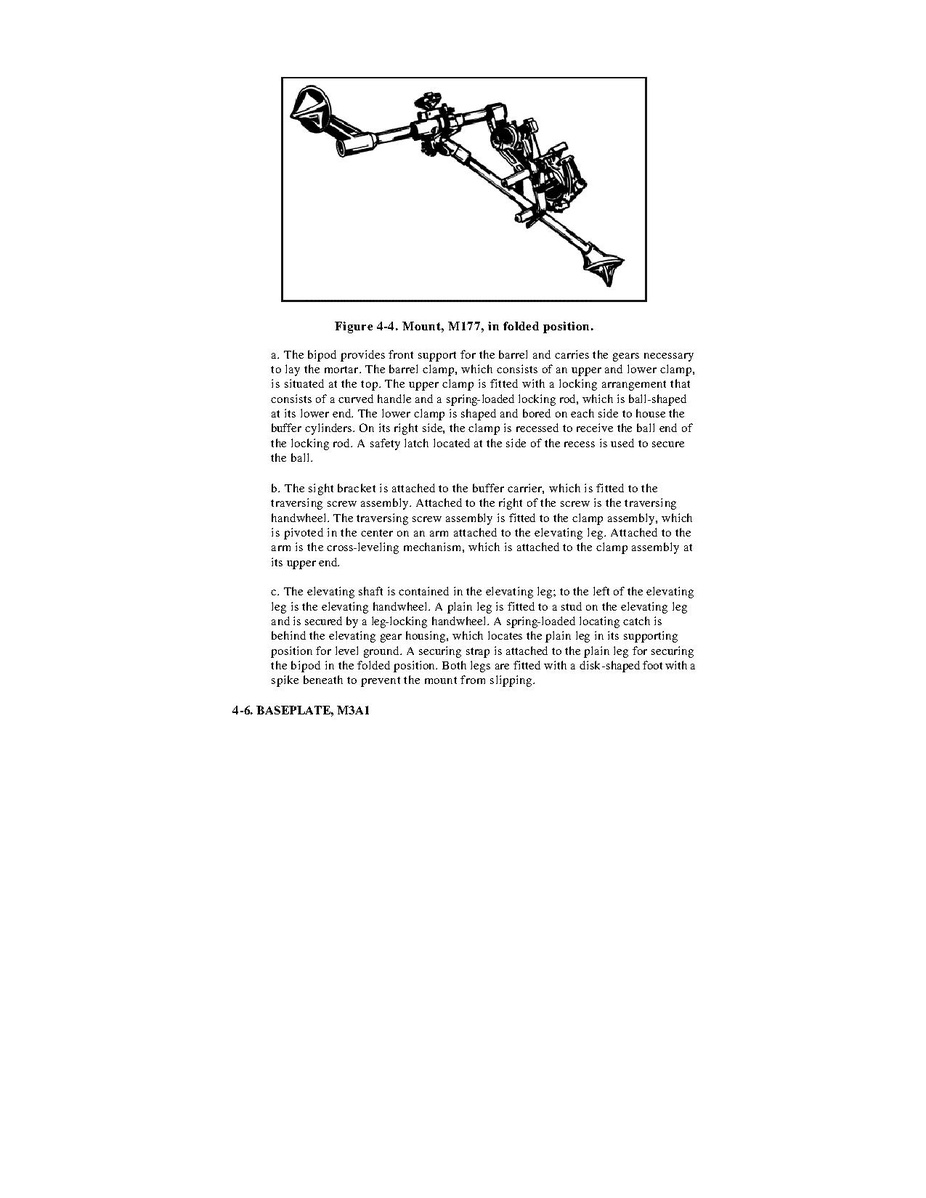 Figure 4-4. Mount, M177, in folded position.

a. The bipod provides front support for the barrel and carries the gears necessary to lay the mortar. The barrel clamp, which consists of an upper and lower clamp, is situated at the top. The upper clamp is fitted with a locking arrangement that consists of a curved handle and a spring-loaded locking rod, which is ball-shaped at its lower end. The lower clamp is shaped and bored on each side to house the buffer cylinders. On its right side, the clamp is recessed to receive the ball end of the locking rod. A safety latch located at the side of the recess is used to secure the ball.

b. The sight bracket is attached to the buffer carrier, which is fitted to the traversing screw assembly. Attached to the right of the screw is the traversing handwheel. The traversing screw assembly is fitted to the clamp assembly, which is pivoted in the center on an arm attached to the elevating leg. Attached to the arm is the cross-leveling mechanism, which is attached to the clamp assembly at its upper end.

c. The elevating shaft is contained in the elevating leg; to the left of the elevating leg is the elevating handwheel. A plain leg is fitted to a stud on the elevating leg and is secured by a leg-locking handwheel. A spring-loaded locating catch is behind the elevating gear housing, which locates the plain leg in its supporting position for level ground. A securing strap is attached to the plain leg for securing the bipod in the folded position. Both legs are fitted with a disk-shaped foot with a spike beneath to prevent the mount from slipping.

4-6. BASEPLATE, M3A1